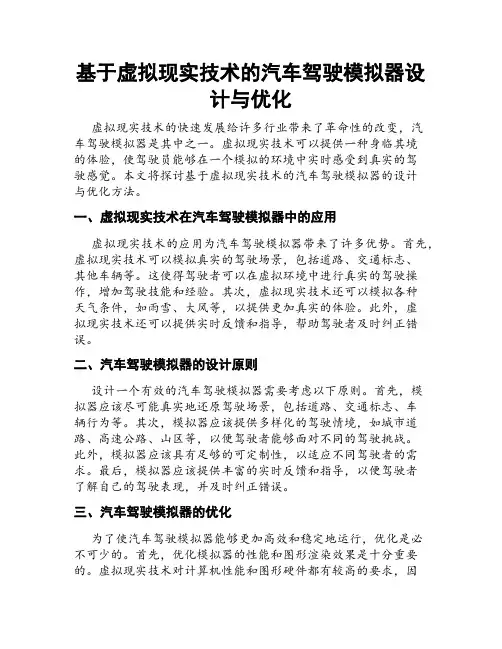 基于虚拟现实技术的汽车驾驶模拟器设计与优化

虚拟现实技术的快速发展给许多行业带来了革命性的改变，汽车驾驶模拟器是其中之一。虚拟现实技术可以提供一种身临其境的体验，使驾驶员能够在一个模拟的环境中实时感受到真实的驾驶感觉。本文将探讨基于虚拟现实技术的汽车驾驶模拟器的设计与优化方法。

一、虚拟现实技术在汽车驾驶模拟器中的应用

虚拟现实技术的应用为汽车驾驶模拟器带来了许多优势。首先，虚拟现实技术可以模拟真实的驾驶场景，包括道路、交通标志、其他车辆等。这使得驾驶者可以在虚拟环境中进行真实的驾驶操作，增加驾驶技能和经验。其次，虚拟现实技术还可以模拟各种天气条件，如雨雪、大风等，以提供更加真实的体验。此外，虚拟现实技术还可以提供实时反馈和指导，帮助驾驶者及时纠正错误。

二、汽车驾驶模拟器的设计原则

设计一个有效的汽车驾驶模拟器需要考虑以下原则。首先，模拟器应该尽可能真实地还原驾驶场景，包括道路、交通标志、车辆行为等。其次，模拟器应该提供多样化的驾驶情境，如城市道路、高速公路、山区等，以便驾驶者能够面对不同的驾驶挑战。此外，模拟器应该具有足够的可定制性，以适应不同驾驶者的需求。最后，模拟器应该提供丰富的实时反馈和指导，以便驾驶者了解自己的驾驶表现，并及时纠正错误。

三、汽车驾驶模拟器的优化

为了使汽车驾驶模拟器能够更加高效和稳定地运行，优化是必不可少的。首先，优化模拟器的性能和图形渲染效果是十分重要的。虚拟现实技术对计算机性能和图形硬件都有较高的要求，因